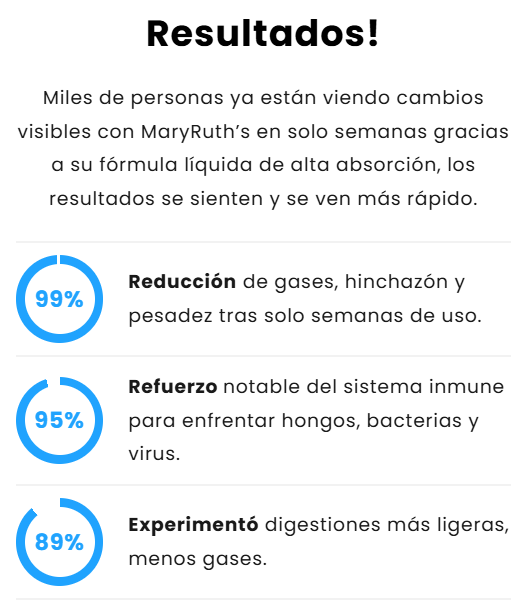 Resultados!

Miles de personas ya están viendo cambios visibles con MaryRuth's en solo semanas gracias a su fórmula líquida de alta absorción, los resultados se sienten y se ven más rápido.

99%

Reducción de gases, hinchazón y pesadez tras solo semanas de uso.

95%

Refuerzo notable del sistema inmune para enfrentar hongos, bacterias y virus.

89%

Experimentó digestiones más ligeras, menos gases.